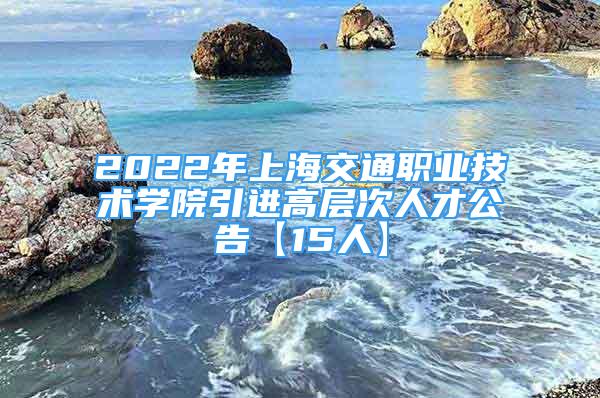 2022年上海交通职业技术学院引进高层次人才公告【15人】